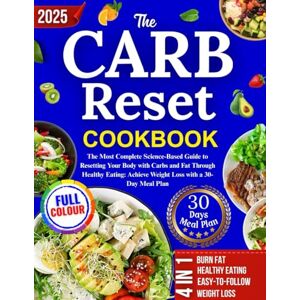 2025

The CARB Reset COOKBOOK

The Most Complete Science-Based Guide to Resetting Your Body with Carbs and Fat Through Healthy Eating: Achieve Weight Loss with a 30-Day Meal Plan

FULL COLOUR

30 Days Meal Plan

4 IN 1
BURN FAT
HEALTHY EATING
EASY-TO-FOLLOW
WEIGHT LOSS